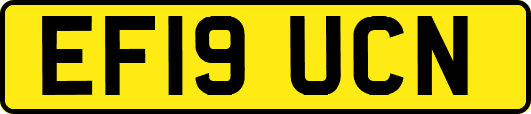 EF19 UCN